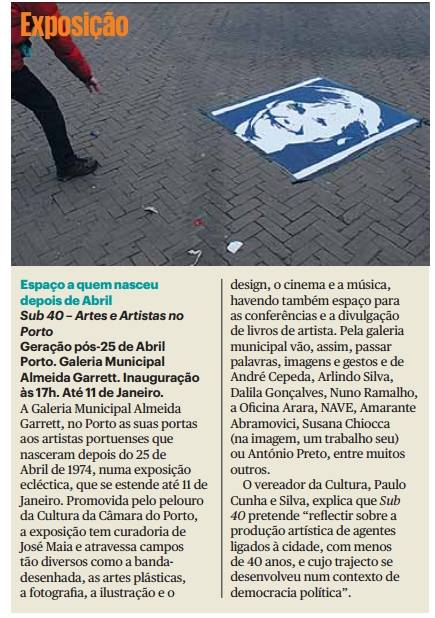 Exposição

Espaço a quem nasceu depois de Abril
Sub 40 – Artes e Artistas no Porto
Geração pós-25 de Abril
Porto. Galeria Municipal Almeida Garrett. Inauguração às 17h. Até 11 de Janeiro.

A Galeria Municipal Almeida Garrett, no Porto as suas portas aos artistas portuenses que nasceram depois do 25 de Abril de 1974, numa exposição ecléctica, que se estende até 11 de Janeiro. Promovida pelo pelouro da Cultura da Câmara do Porto, a exposição tem curadoria de José Maia e atravessa campos tão diversos como a banda-desenhada, as artes plásticas, a fotografia, a ilustração e o design, o cinema e a música, havendo também espaço para as conferências e a divulgação de livros de artista. Pela galeria municipal vão, assim, passar palavras, imagens e gestos e de André Cepeda, Arlindo Silva, Dalila Gonçalves, Nuno Ramalho, a Oficina Arara, NAVE, Amarante Abramovici, Susana Chiocca (na imagem, um trabalho seu) ou António Preto, entre muitos outros.

O vereador da Cultura, Paulo Cunha e Silva, explica que Sub 40 pretende "reflectir sobre a produção artística de agentes ligados à cidade, com menos de 40 anos, e cujo trajecto se desenvolveu num contexto de democracia política".